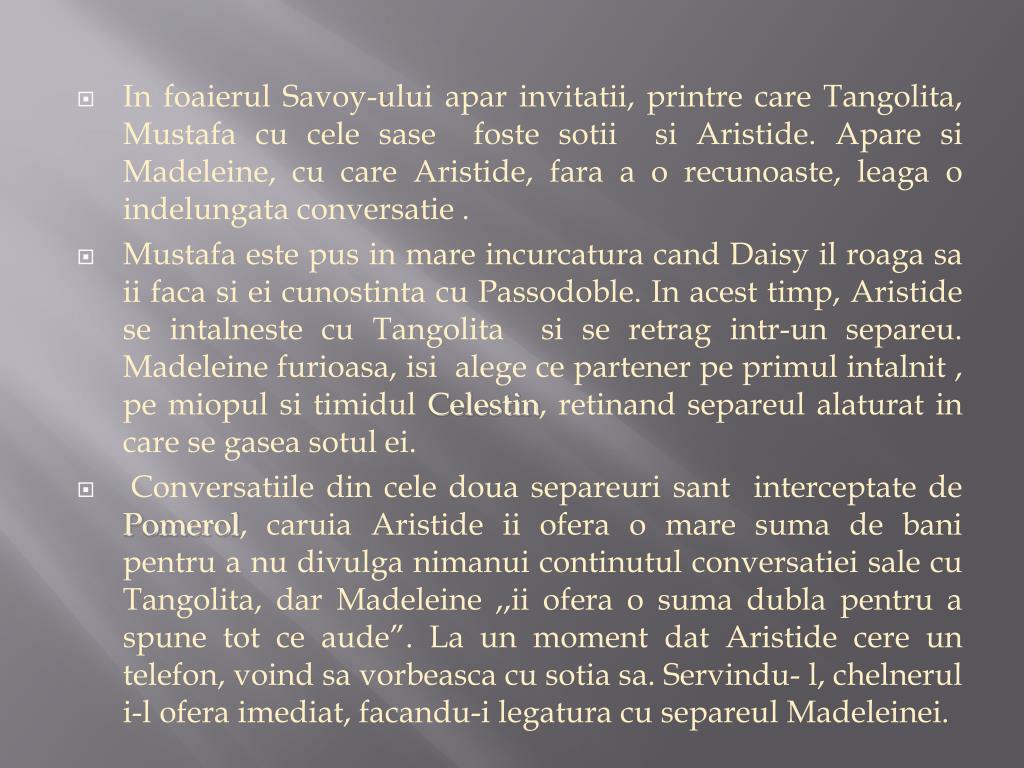 In foaierul Savoy-ului apar invitatii, printre care Tangolita, Mustafa cu cele sase foste sotii si Aristide. Apare si Madeleine, cu care Aristide, fara a o recunoaste, leaga o indelungata conversatie .

Mustafa este pus in mare incurcatura cand Daisy il roaga sa ii faca si ei cunostinta cu Passodoble. In acest timp, Aristide se intalneste cu Tangolita si se retrag intr-un separeu. Madeleine furioasa, isi alege ce partener pe primul intalnit , pe miopul si timidul Celestin, retinand separeul alaturat in care se gasea sotul ei.

Conversatiile din cele doua separeuri sant interceptate de Pomerol, caruia Aristide ii ofera o mare suma de bani pentru a nu divulga nimanui continutul conversatiei sale cu Tangolita, dar Madeleine ,,ii ofera o suma dubla pentru a spune tot ce aude”. La un moment dat Aristide cere un telefon, voind sa vorbeasca cu sotia sa. Servindu- l, chelnerul i-l ofera imediat, facandu-i legatura cu separeul Madeleinei.